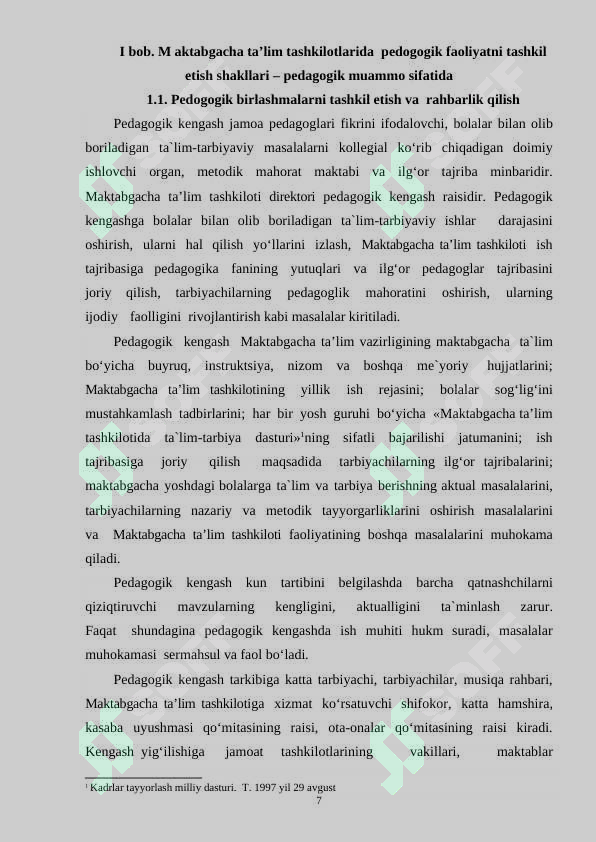 I bob. M aktabgacha ta'lim tashkilotlarida pedogogik faoliyatni tashkil etish shakllari – pedagogik muammo sifatida

1.1. Pedogogik birlashmalarni tashkil etish va rahbarlik qilish

Pedagogik kengash jamoa pedagoglari fikrini ifodalovchi, bolalar bilan olib boriladigan ta`lim-tarbiyaviy masalalarni kollegial ko'rib chiqadigan doimiy ishlovchi organ, metodik mahorat maktabi va ilg'or tajriba minbaridir. Maktabgacha ta'lim tashkiloti direktori pedagogik kengash raisidir. Pedagogik kengashga bolalar bilan olib boriladigan ta`lim-tarbiyaviy ishlar darajasini oshirish, ularni hal qilish yo'llarini izlash, Maktabgacha ta'lim tashkiloti ish tajribasiga pedagogika fanining yutuqlari va ilg'or pedagoglar tajribasini joriy qilish, tarbiyachilarning pedagoglik mahoratini oshirish, ularning ijodiy faolligini rivojlantirish kabi masalalar kiritiladi.

Pedagogik kengash Maktabgacha ta'lim vazirligining maktabgacha ta`lim bo'yicha buyruq, instruktsiya, nizom va boshqa me`yoriy hujjatlarini; Maktabgacha ta'lim tashkilotining yillik ish rejasini; bolalar sog'lig'ini mustahkamlash tadbirlarini; har bir yosh guruhi bo'yicha «Maktabgacha ta'lim tashkilotida ta`lim-tarbiya dasturi»$^{1}$ning sifatli bajarilishi jatumanini; ish tajribasiga joriy qilish maqsadida tarbiyachilarning ilg'or tajribalarini; maktabgacha yoshdagi bolalarga ta`lim va tarbiya berishning aktual masalalarini, tarbiyachilarning nazariy va metodik tayyorgarliklarini oshirish masalalarini va Maktabgacha ta'lim tashkiloti faoliyatining boshqa masalalarini muhokama qiladi.

Pedagogik kengash kun tartibini belgilashda barcha qatnashchilarni qiziqtiruvchi mavzularning kengligini, aktualligini ta`minlash zarur. Faqat shundagina pedagogik kengashda ish muhiti hukm suradi, masalalar muhokamasi sermahsul va faol bo'ladi.

Pedagogik kengash tarkibiga katta tarbiyachi, tarbiyachilar, musiqa rahbari, Maktabgacha ta'lim tashkilotiga xizmat ko'rsatuvchi shifokor, katta hamshira, kasaba uyushmasi qo'mitasining raisi, ota-onalar qo'mitasining raisi kiradi. Kengash yig'ilishiga jamoat tashkilotlarining vakillari, maktablar

$^{1}$ Kadrlar tayyorlash milliy dasturi. T. 1997 yil 29 avgust

7